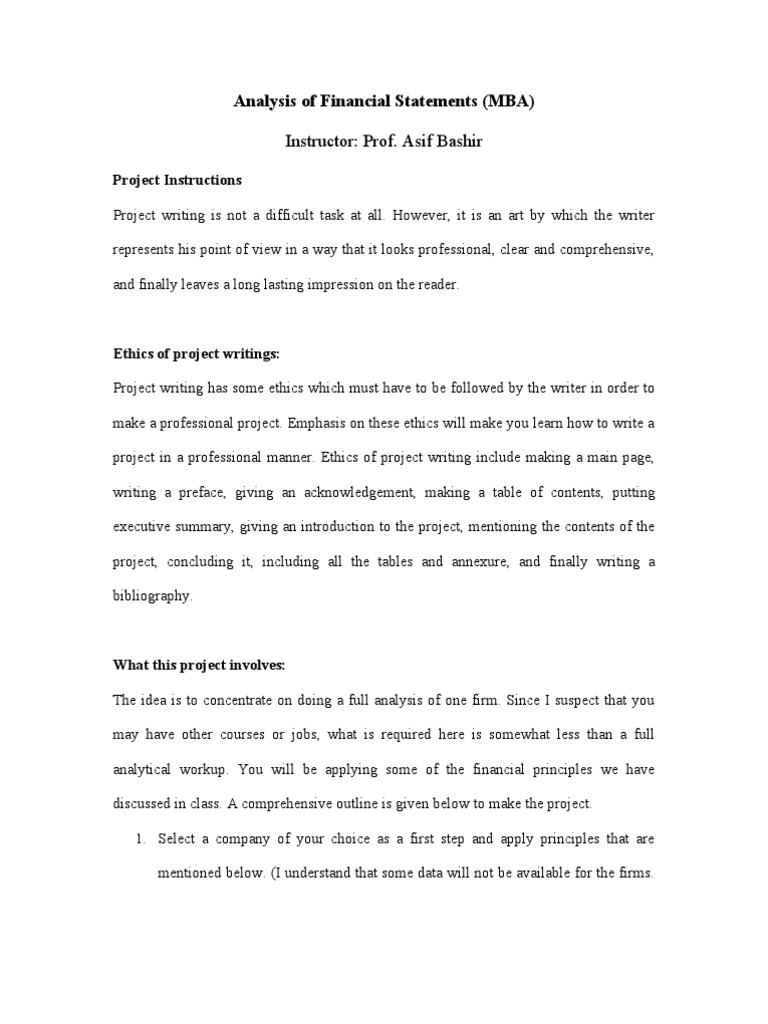 Analysis of Financial Statements (MBA)

Instructor: Prof. Asif Bashir

Project Instructions

Project writing is not a difficult task at all. However, it is an art by which the writer represents his point of view in a way that it looks professional, clear and comprehensive, and finally leaves a long lasting impression on the reader.

Ethics of project writings:

Project writing has some ethics which must have to be followed by the writer in order to make a professional project. Emphasis on these ethics will make you learn how to write a project in a professional manner. Ethics of project writing include making a main page, writing a preface, giving an acknowledgement, making a table of contents, putting executive summary, giving an introduction to the project, mentioning the contents of the project, concluding it, including all the tables and annexure, and finally writing a bibliography.

What this project involves:

The idea is to concentrate on doing a full analysis of one firm. Since I suspect that you may have other courses or jobs, what is required here is somewhat less than a full analytical workup. You will be applying some of the financial principles we have discussed in class. A comprehensive outline is given below to make the project.

1. Select a company of your choice as a first step and apply principles that are mentioned below. (I understand that some data will not be available for the firms.